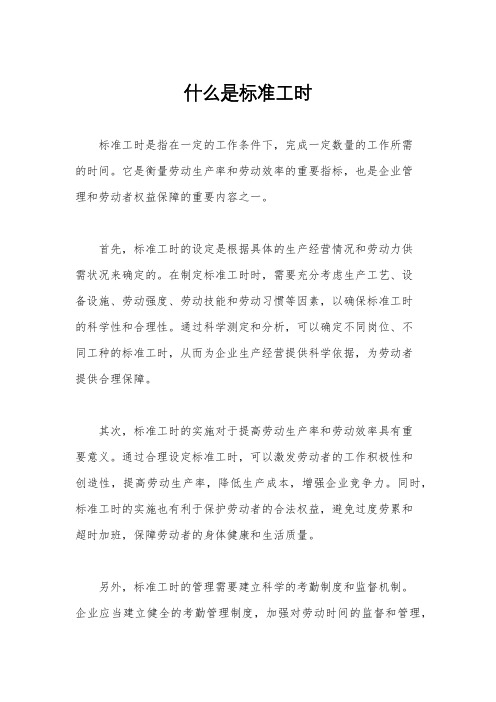 什么是标准工时

标准工时是指在一定的工作条件下，完成一定数量的工作所需的时间。它是衡量劳动生产率和劳动效率的重要指标，也是企业管理和劳动者权益保障的重要内容之一。

首先，标准工时的设定是根据具体的生产经营情况和劳动力供需状况来确定的。在制定标准工时时，需要充分考虑生产工艺、设备设施、劳动强度、劳动技能和劳动习惯等因素，以确保标准工时的科学性和合理性。通过科学测定和分析，可以确定不同岗位、不同工种的标准工时，从而为企业生产经营提供科学依据，为劳动者提供合理保障。

其次，标准工时的实施对于提高劳动生产率和劳动效率具有重要意义。通过合理设定标准工时，可以激发劳动者的工作积极性和创造性，提高劳动生产率，降低生产成本，增强企业竞争力。同时，标准工时的实施也有利于保护劳动者的合法权益，避免过度劳累和超时加班，保障劳动者的身体健康和生活质量。

另外，标准工时的管理需要建立科学的考勤制度和监督机制。企业应当建立健全的考勤管理制度，加强对劳动时间的监督和管理，